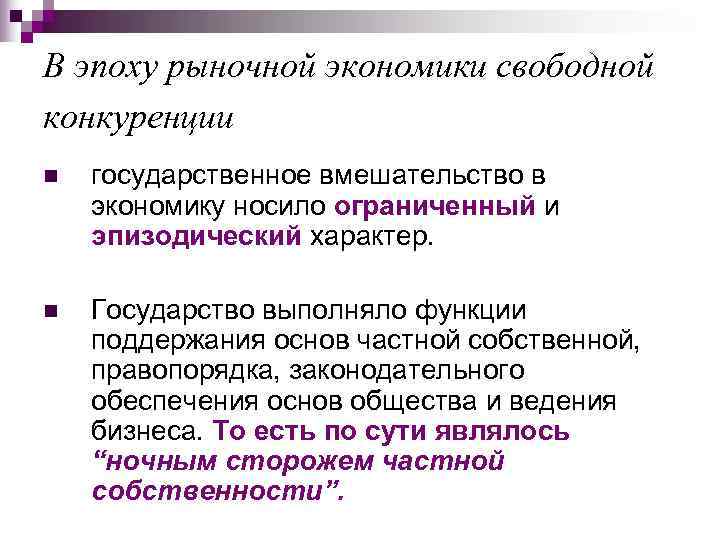 В эпоху рыночной экономики свободной конкуренции

• государственное вмешательство в экономику носило ограниченный и эпизодический характер.

• Государство выполняло функции поддержания основ частной собственной, правопорядка, законодательного обеспечения основ общества и ведения бизнеса. То есть по сути являлось "ночным сторожем частной собственности".